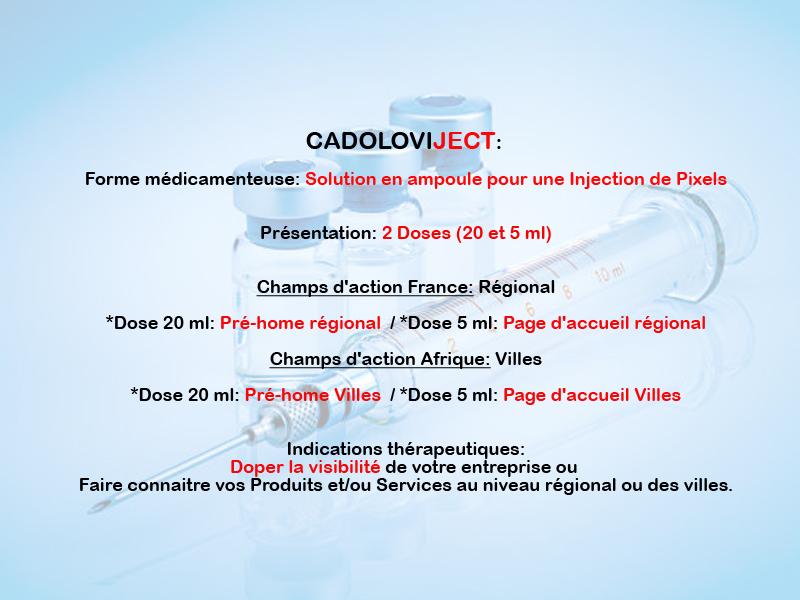 CADOLOVIJECT:

Forme médicamenteuse: Solution en ampoule pour une Injection de Pixels

Présentation: 2 Doses (20 et 5 ml)

Champs d'action France: Régional

*Dose 20 ml: Pré-home régional / *Dose 5 ml: Page d'accueil régional

Champs d'action Afrique: Villes

*Dose 20 ml: Pré-home Villes / *Dose 5 ml: Page d'accueil Villes

Indications thérapeutiques:
Doper la visibilité de votre entreprise ou
Faire connaitre vos Produits et/ou Services au niveau régional ou des villes.